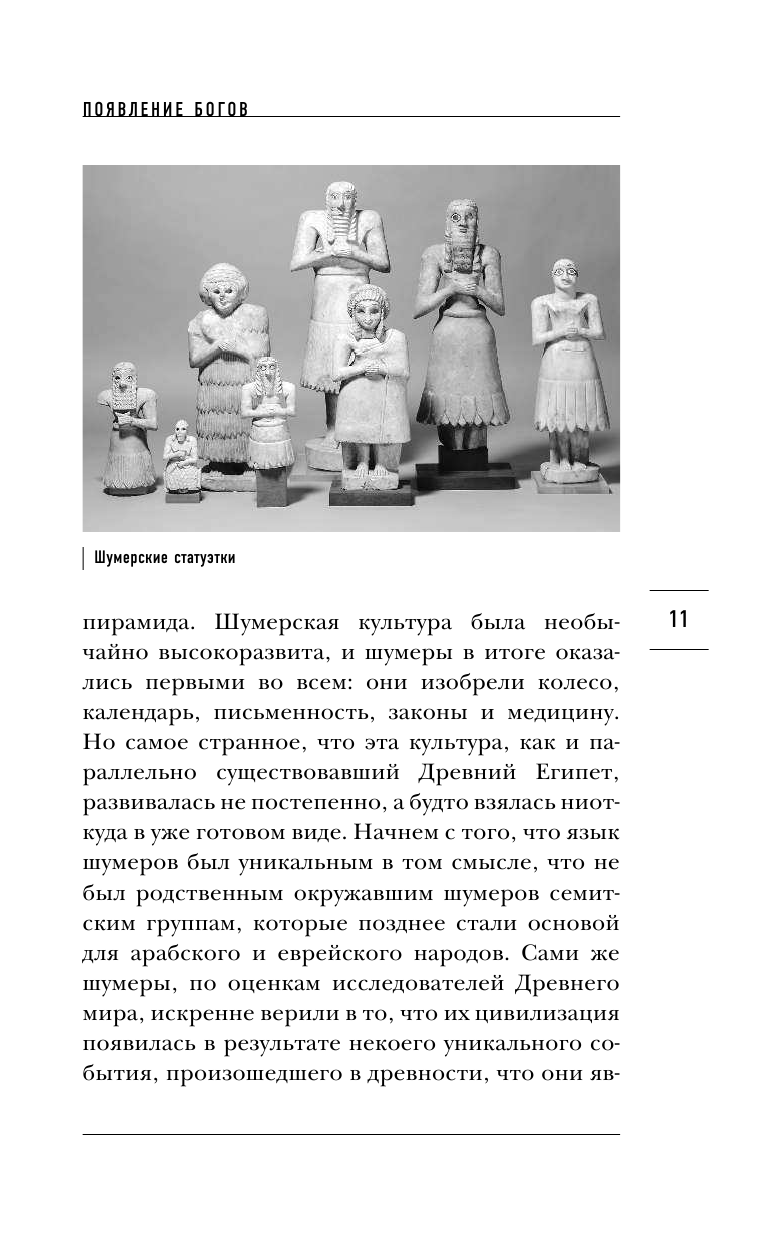 ПОЯВЛЕНИЕ БОГОВ

Шумерские статуэтки

11

пирамида. Шумерская культура была необычайно высокоразвита, и шумеры в итоге оказались первыми во всем: они изобрели колесо, календарь, письменность, законы и медицину. Но самое странное, что эта культура, как и параллельно существовавший Древний Египет, развивалась не постепенно, а будто взялась ниоткуда в уже готовом виде. Начнем с того, что язык шумеров был уникальным в том смысле, что не был родственным окружавшим шумеров семитским группам, которые позднее стали основой для арабского и еврейского народов. Сами же шумеры, по оценкам исследователей Древнего мира, искренне верили в то, что их цивилизация появилась в результате некоего уникального события, произошедшего в древности, что они яв-